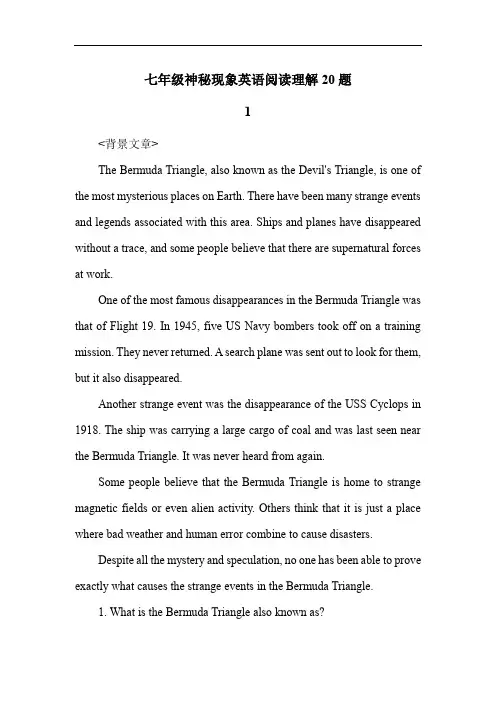 七年级神秘现象英语阅读理解 20 题

1

<背景文章>

The Bermuda Triangle, also known as the Devil's Triangle, is one of the most mysterious places on Earth. There have been many strange events and legends associated with this area. Ships and planes have disappeared without a trace, and some people believe that there are supernatural forces at work.

One of the most famous disappearances in the Bermuda Triangle was that of Flight 19. In 1945, five US Navy bombers took off on a training mission. They never returned. A search plane was sent out to look for them, but it also disappeared.

Another strange event was the disappearance of the USS Cyclops in 1918. The ship was carrying a large cargo of coal and was last seen near the Bermuda Triangle. It was never heard from again.

Some people believe that the Bermuda Triangle is home to strange magnetic fields or even alien activity. Others think that it is just a place where bad weather and human error combine to cause disasters.

Despite all the mystery and speculation, no one has been able to prove exactly what causes the strange events in the Bermuda Triangle.

1. What is the Bermuda Triangle also known as?